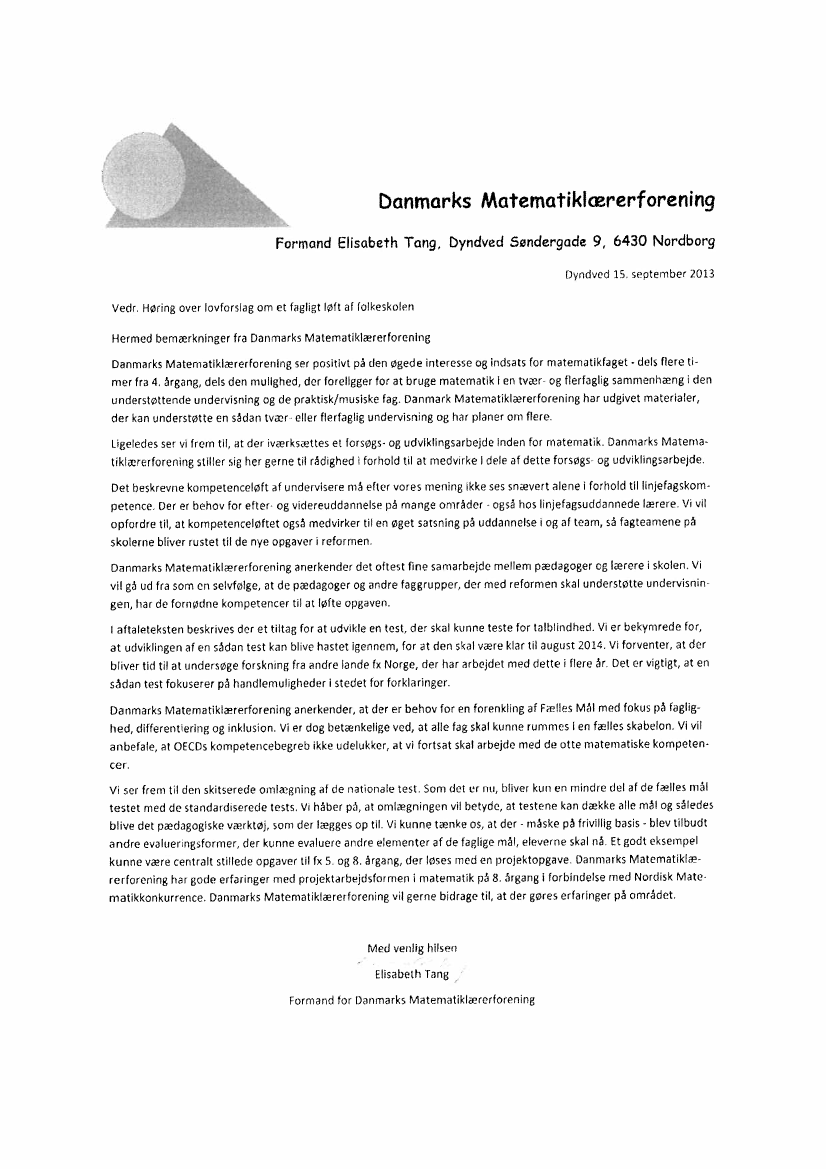 Danmarks Matematiklærerforening

Formand Elisabeth Tang, Dyndved Søndergade 9, 6430 Nordborg

Dyndved 15. september 2013

Vedr. Høring over lovforslag om et fagligt løft af folkeskolen

Hermed bemærkninger fra Danmarks Matematiklærerforening

Danmarks Matematiklærerforening ser positivt på den øgede interesse og indsats for matematikfaget - dels flere timer fra 4. årgang, dels den mulighed, der foreligger for at bruge matematik i en tvær- og flerfaglig sammenhæng i den understøttende undervisning og de praktisk/musiske fag. Danmark Matematiklærerforening har udgivet materialer, der kan understøtte en sådan tvær- eller flerfaglig undervisning og har planer om flere.

Ligeledes ser vi frem til, at der iværksættes et forsøgs- og udviklingsarbejde inden for matematik. Danmarks Matematiklærerforening stiller sig her gerne til rådighed i forhold til at medvirke i dele af dette forsøgs- og udviklingsarbejde.

Det beskrevne kompetenceløft af undervisere må efter vores mening ikke ses snævert alene i forhold til linjefagskompetence. Der er behov for efter- og videreuddannelse på mange områder - også hos linjefagsuddannede lærere. Vi vil opfordre til, at kompetenceløftet også medvirker til en øget satsning på uddannelse i og af team, så fagteamene på skolerne bliver rustet til de nye opgaver i reformen.

Danmarks Matematiklærerforening anerkender det oftest fine samarbejde mellem pædagoger og lærere i skolen. Vi vil gå ud fra som en selvfølge, at de pædagoger og andre faggrupper, der med reformen skal understøtte undervisningen, har de fornødne kompetencer til at løfte opgaven.

I aftaleteksten beskrives der et tiltag for at udvikle en test, der skal kunne teste for talblindhed. Vi er bekymrede for, at udviklingen af en sådan test kan blive hastet igennem, for at den skal være klar til august 2014. Vi forventer, at der bliver tid til at undersøge forskning fra andre lande fx Norge, der har arbejdet med dette i flere år. Det er vigtigt, at en sådan test fokuserer på handlemuligheder i stedet for forklaringer.

Danmarks Matematiklærerforening anerkender, at der er behov for en forenkling af Fælles Mål med fokus på faglighed, differentiering og inklusion. Vi er dog betænkelige ved, at alle fag skal kunne rummes i en fælles skabelon. Vi vil anbefale, at OECDs kompetencebegreb ikke udelukker, at vi fortsat skal arbejde med de otte matematiske kompetencer.

Vi ser frem til den skitserede omlægning af de nationale test. Som det er nu, bliver kun en mindre del af de fælles mål testet med de standardiserede tests. Vi håber på, at omlægningen vil betyde, at testene kan dække alle mål og således blive det pædagogiske værktøj, som der lægges op til. Vi kunne tænke os, at der - måske på frivillig basis - blev tilbudt andre evalueringsformer, der kunne evaluere andre elementer af de faglige mål, eleverne skal nå. Et godt eksempel kunne være centralt stillede opgaver til fx 5. og 8. årgang, der løses med en projektopgave. Danmarks Matematiklærerforening har gode erfaringer med projektarbejdsformen i matematik på 8. årgang i forbindelse med Nordisk Matematikkonkurrence. Danmarks Matematiklærerforening vil gerne bidrage til, at der gøres erfaringer på området.

Med venlig hilsen
Elisabeth Tang
Formand for Danmarks Matematiklærerforening